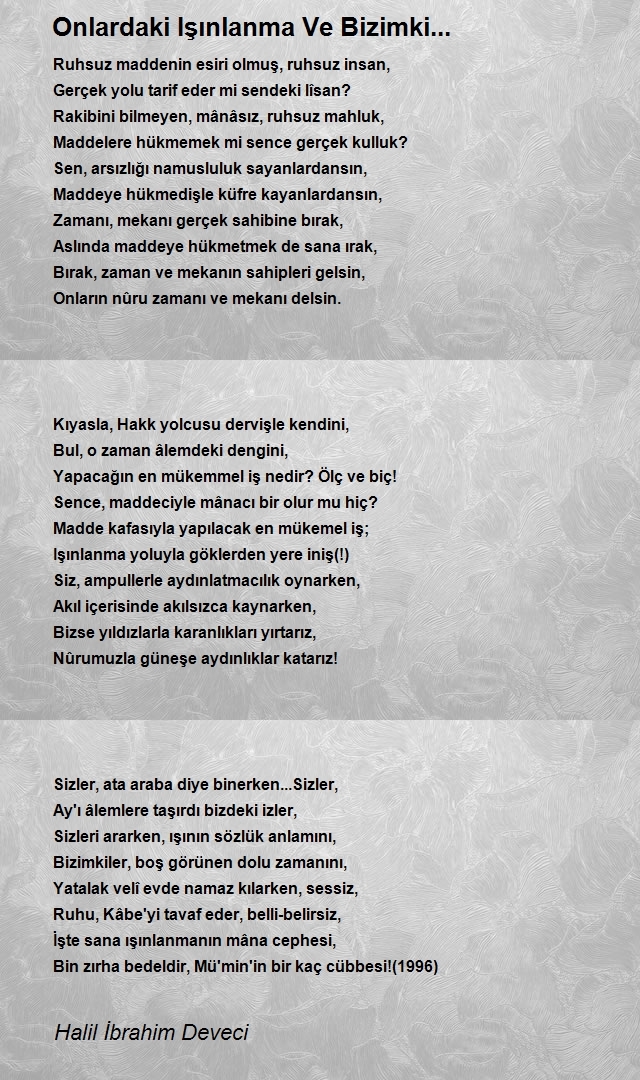 Onlardaki Işınlanma Ve Bizimki...

Ruhsuz maddenin esiri olmuş, ruhsuz insan,
Gerçek yolu tarif eder mi sendeki lîsan?
Rakibini bilmeyen, mânâsız, ruhsuz mahluk,
Maddelere hükmemek mi sence gerçek kulluk?
Sen, arsızlığı namusluluk sayanlardansın,
Maddeye hükmedişle küfre kayanlardansın,
Zamanı, mekanı gerçek sahibine bırak,
Aslında maddeye hükmetmek de sana ırak,
Bırak, zaman ve mekanın sahipleri gelsin,
Onların nûru zamanı ve mekanı delsin.

Kıyasla, Hakk yolcusu dervişle kendini,
Bul, o zaman âlemdeki dengini,
Yapacağın en mükemmel iş nedir? Ölç ve biç!
Sence, maddeciyle mânacı bir olur mu hiç?
Madde kafasıyla yapılacak en mükemel iş;
Işınlanma yoluyla göklerden yere iniş(!)
Siz, ampullerle aydınlatmacılık oynarken,
Akıl içerisinde akılsızca kaynarken,
Bizse yıldızlarla karanlıkları yırtarız,
Nûrumuzla güneşe aydınlıklar katarız!

Sizler, ata araba diye binerken...Sizler,
Ay'ı âlemlere taşırdı bizdeki izler,
Sizleri ararken, ışının sözlük anlamını,
Bizimkiler, boş görünen dolu zamanını,
Yatalak velî evde namaz kılarken, sessiz,
Ruhu, Kâbe'yi tavaf eder, belli-belirsiz,
İşte sana ışınlanmanın mâna cephesi,
Bin zırha bedeldir, Mü'min'in bir kaç cübbesi!(1996)

Halil İbrahim Deveci